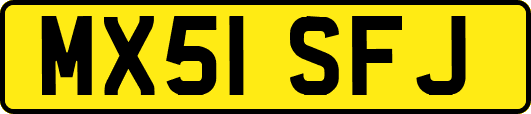 MX51 SFJ